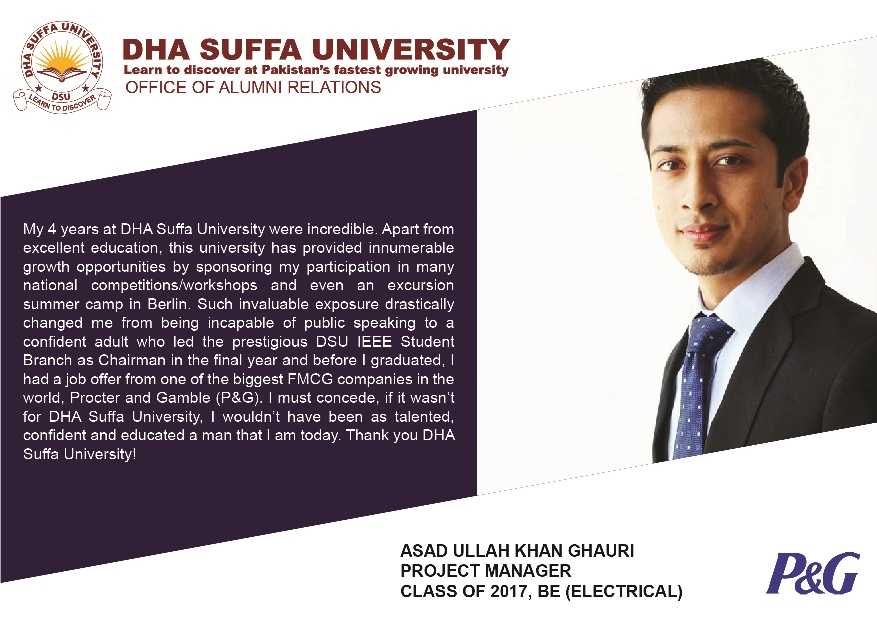 DHA SUFFA UNIVERSITY
DSU
LEARN TO DISCOVER

DHA SUFFA UNIVERSITY
Learn to discover at Pakistan's fastest growing university
OFFICE OF ALUMNI RELATIONS

My 4 years at DHA Suffa University were incredible. Apart from excellent education, this university has provided innumerable growth opportunities by sponsoring my participation in many national competitions/workshops and even an excursion summer camp in Berlin. Such invaluable exposure drastically changed me from being incapable of public speaking to a confident adult who led the prestigious DSU IEEE Student Branch as Chairman in the final year and before I graduated, I had a job offer from one of the biggest FMCG companies in the world, Procter and Gamble (P&G). I must concede, if it wasn't for DHA Suffa University, I wouldn't have been as talented, confident and educated a man that I am today. Thank you DHA Suffa University!

ASAD ULLAH KHAN GHAURI
PROJECT MANAGER
CLASS OF 2017, BE (ELECTRICAL)

P&G